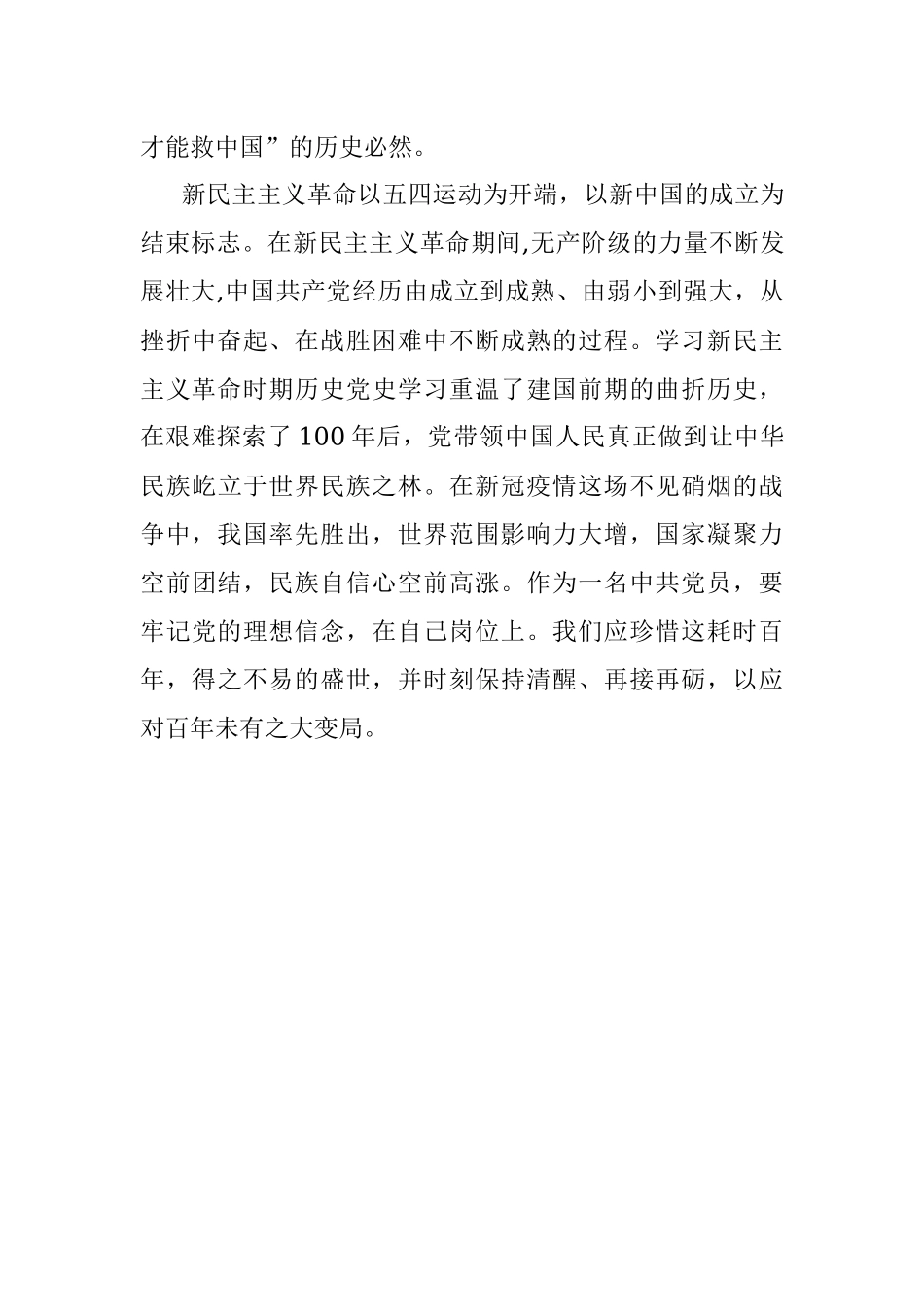 才能救中国”的历史必然。

新民主主义革命以五四运动为开端，以新中国的成立为结束标志。在新民主主义革命期间,无产阶级的力量不断发展壮大,中国共产党经历由成立到成熟、由弱小到强大，从挫折中奋起、在战胜困难中不断成熟的过程。学习新民主主义革命时期历史党史学习重温了建国前期的曲折历史，在艰难探索了100年后，党带领中国人民真正做到让中华民族屹立于世界民族之林。在新冠疫情这场不见硝烟的战争中，我国率先胜出，世界范围影响力大增，国家凝聚力空前团结，民族自信心空前高涨。作为一名中共党员，要牢记党的理想信念，在自己岗位上。我们应珍惜这耗时百年，得之不易的盛世，并时刻保持清醒、再接再砺，以应对百年未有之大变局。